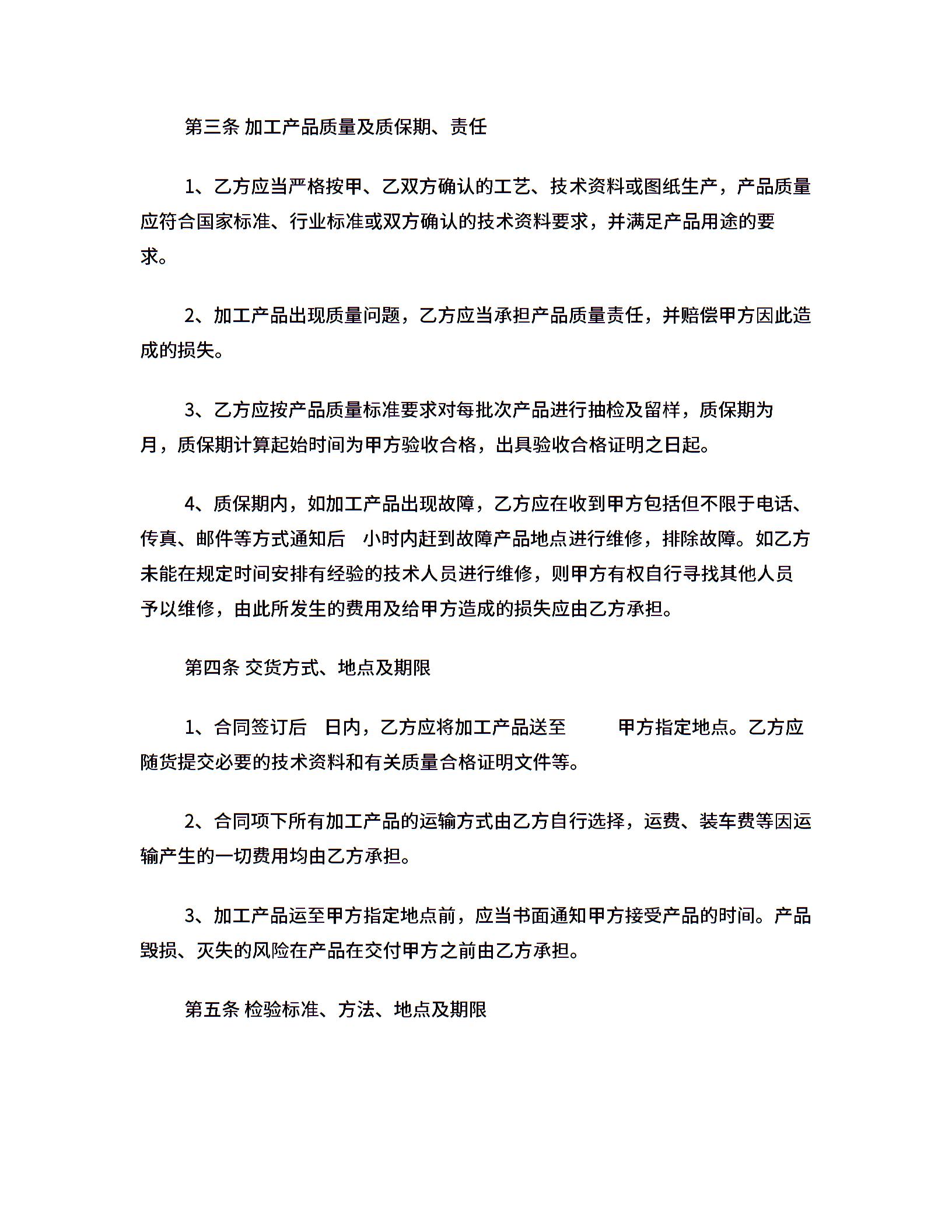 第三条 加工产品质量及质保期、责任

1、乙方应当严格按甲、乙双方确认的工艺、技术资料或图纸生产，产品质量应符合国家标准、行业标准或双方确认的技术资料要求，并满足产品用途的要求。

2、加工产品出现质量问题，乙方应当承担产品质量责任，并赔偿甲方因此造成的损失。

3、乙方应按产品质量标准要求对每批次产品进行抽检及留样，质保期为 月，质保期计算起始时间为甲方验收合格，出具验收合格证明之日起。

4、质保期内，如加工产品出现故障，乙方应在收到甲方包括但不限于电话、传真、邮件等方式通知后 小时内赶到故障产品地点进行维修，排除故障。如乙方未能在规定时间安排有经验的技术人员进行维修，则甲方有权自行寻找其他人员予以维修，由此所发生的费用及给甲方造成的损失应由乙方承担。

第四条 交货方式、地点及期限

1、合同签订后 日内，乙方应将加工产品送至 甲方指定地点。乙方应随货提交必要的技术资料和有关质量合格证明文件等。

2、合同项下所有加工产品的运输方式由乙方自行选择，运费、装车费等因运输产生的一切费用均由乙方承担。

3、加工产品运至甲方指定地点前，应当书面通知甲方接受产品的时间。产品毁损、灭失的风险在产品在交付甲方之前由乙方承担。

第五条 检验标准、方法、地点及期限